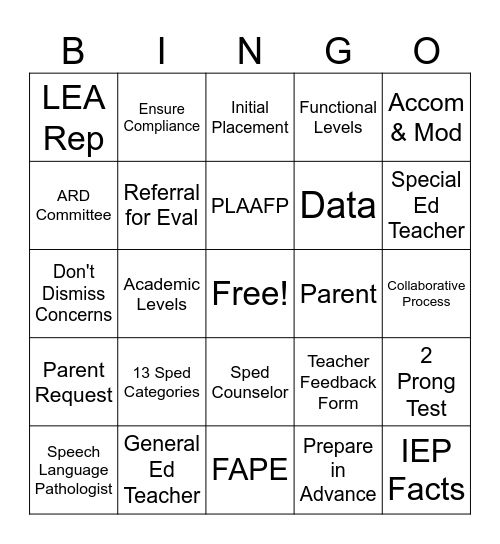 | B | I | N | G | O |
|---|---|---|---|---|
| LEA Rep | Ensure Compliance | Initial Placement | Functional Levels | Accom & Mod |
| ARD Committee | Referral for Eval | PLAAFP | Data | Special Ed Teacher |
| Don't Dismiss Concerns | Academic Levels | Free! | Parent | Collaborative Process |
| Parent Request | 13 Sped Categories | Sped Counselor | Teacher Feedback Form | 2 Prong Test |
| Speech Language Pathologist | General Ed Teacher | FAPE | Prepare in Advance | IEP Facts |